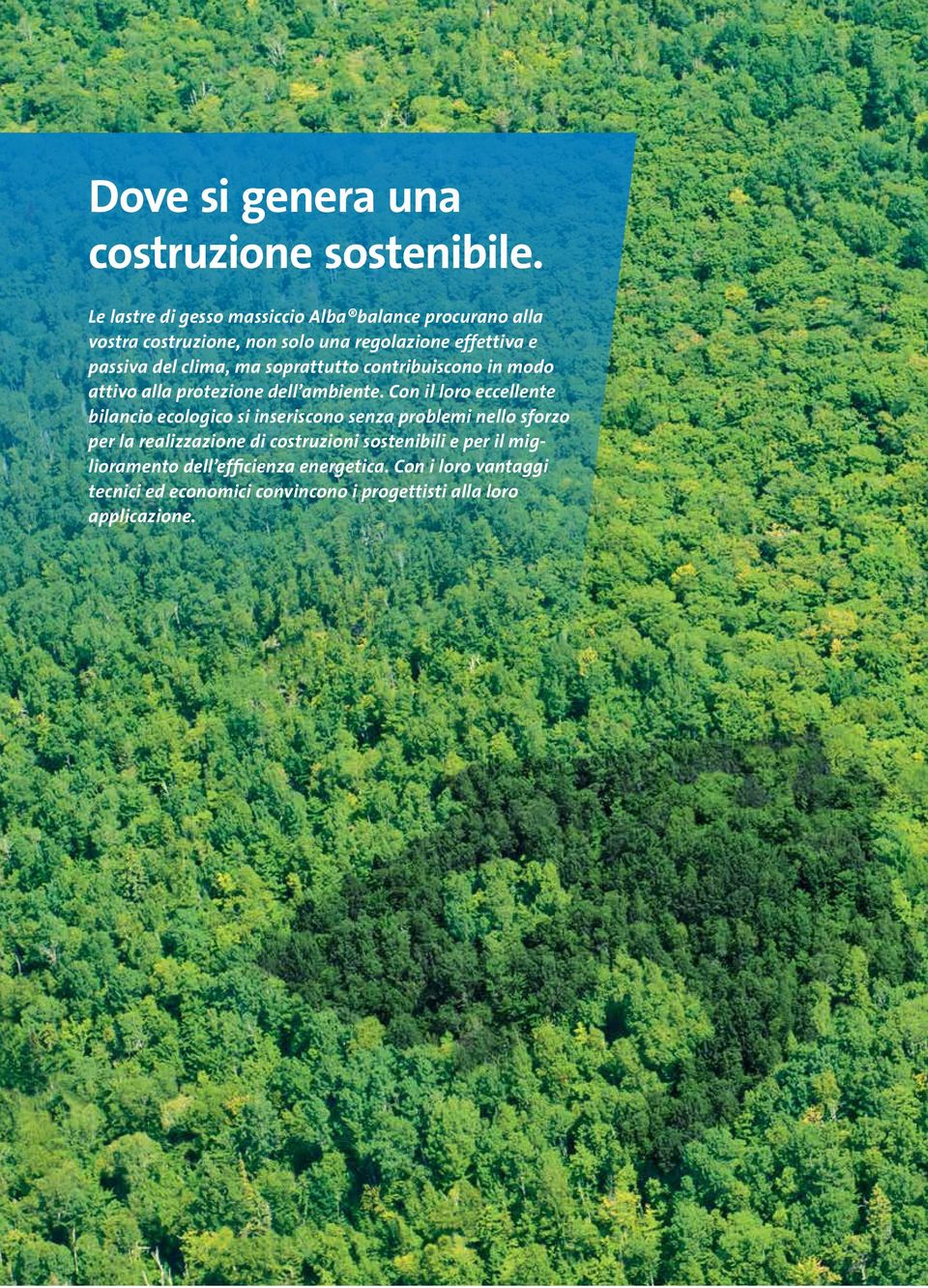 Dove si genera una costruzione sostenibile.

Le lastre di gesso massiccio Alba®balance procurano alla vostra costruzione, non solo una regolazione effettiva e passiva del clima, ma soprattutto contribuiscono in modo attivo alla protezione dell'ambiente. Con il loro eccellente bilancio ecologico si inseriscono senza problemi nello sforzo per la realizzazione di costruzioni sostenibili e per il miglioramento dell'efficienza energetica. Con i loro vantaggi tecnici ed economici convincono i progettisti alla loro applicazione.